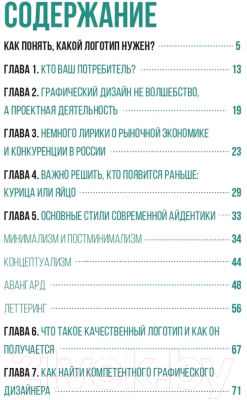 СОДЕРЖАНИЕ

КАК ПОНЯТЬ, КАКОЙ ЛОГОТИП НУЖЕН? 5

ГЛАВА 1. КТО ВАШ ПОТРЕБИТЕЛЬ? 13

ГЛАВА 2. ГРАФИЧЕСКИЙ ДИЗАЙН НЕ ВОЛШЕБСТВО, А ПРОЕКТНАЯ ДЕЯТЕЛЬНОСТЬ 19

ГЛАВА 3. НЕМНОГО ЛИРИКИ О РЫНОЧНОЙ ЭКОНОМИКЕ И КОНКУРЕНЦИИ В РОССИИ 23

ГЛАВА 4. ВАЖНО РЕШИТЬ, КТО ПОЯВИТСЯ РАНЬШЕ: КУРИЦА ИЛИ ЯЙЦО 29

ГЛАВА 5. ОСНОВНЫЕ СТИЛИ СОВРЕМЕННОЙ АЙДЕНТИКИ 33

МИНИМАЛИЗМ И ПОСТМИНИМАЛИЗМ 34

КОНЦЕПТУАЛИЗМ 44

АВАНГАРД 48

ЛЕТТЕРИНГ 56

ГЛАВА 6. ЧТО ТАКОЕ КАЧЕСТВЕННЫЙ ЛОГОТИП И КАК ОН ПОЛУЧАЕТСЯ 67

ГЛАВА 7. КАК НАЙТИ КОМПЕТЕНТНОГО ГРАФИЧЕСКОГО ДИЗАЙНЕРА 71

21vek.by